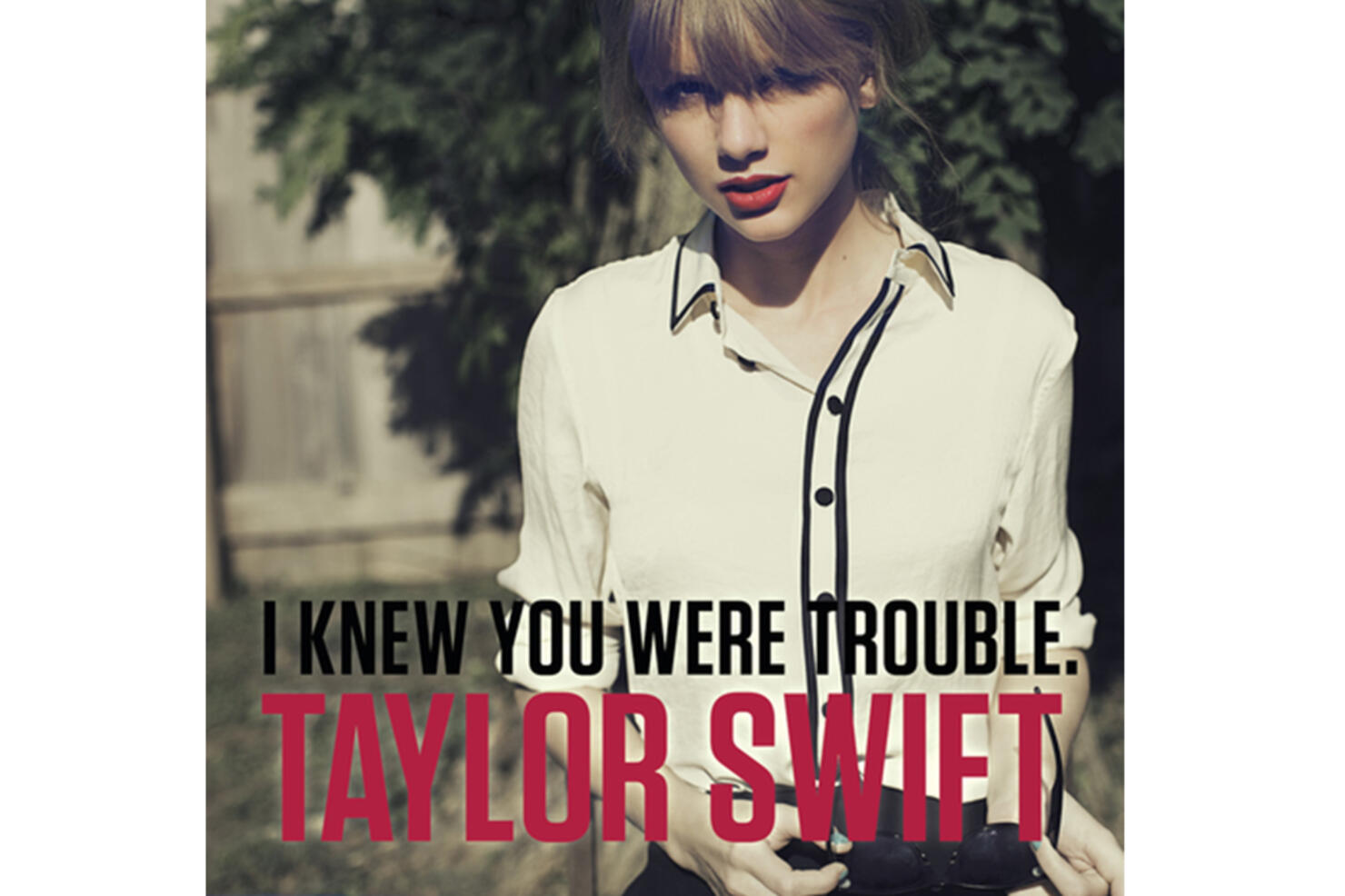 I KNEW YOU WERE TROUBLE.
TAYLOR SWIFT